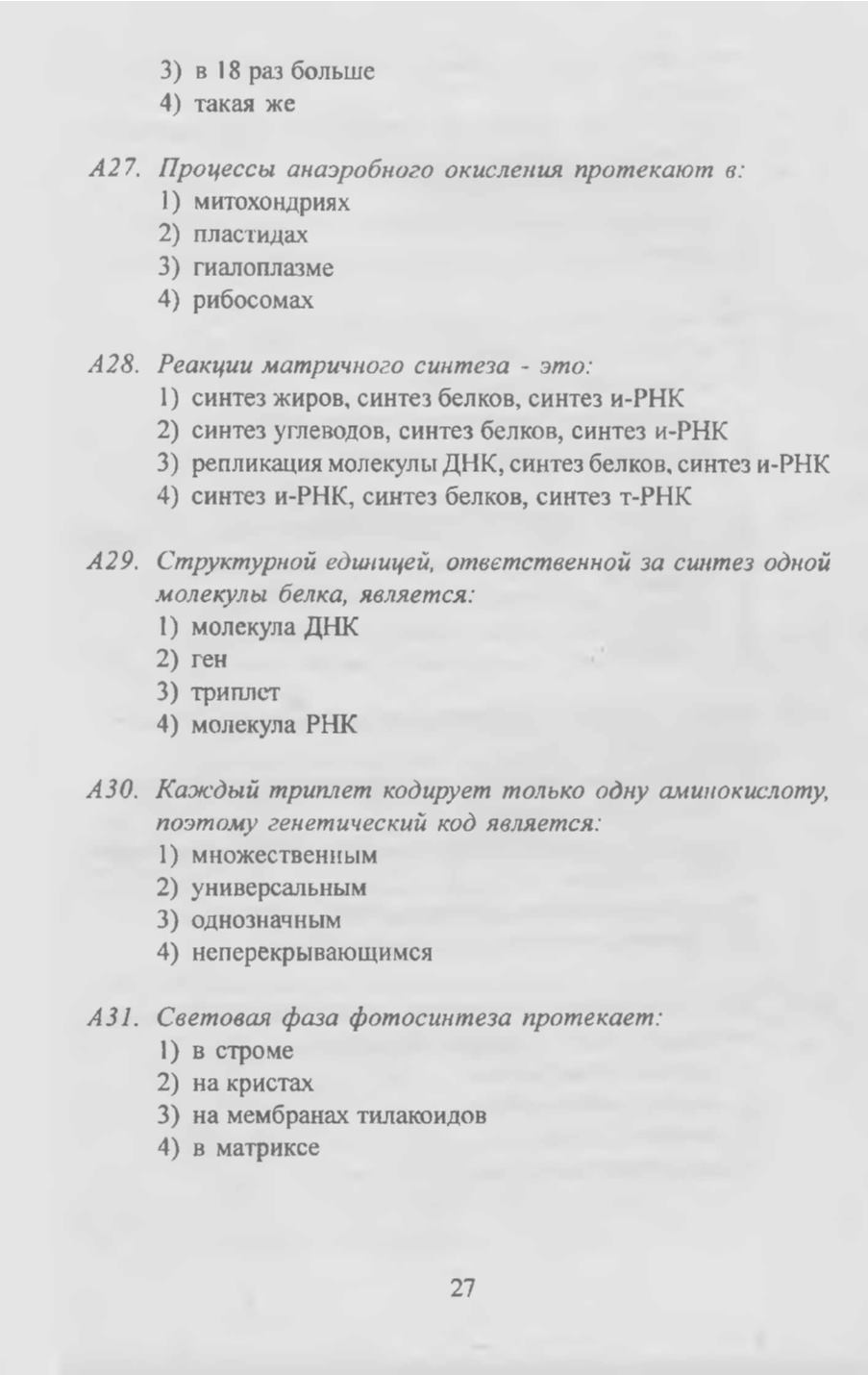 3) в 18 раз больше
4) такая же

А27. Процессы анаэробного окисления протекают в:
1) митохондриях
2) пластидах
3) гиалоплазме
4) рибосомах

А28. Реакции матричного синтеза - это:
1) синтез жиров, синтез белков, синтез и-РНК
2) синтез углеводов, синтез белков, синтез и-РНК
3) репликация молекулы ДНК, синтез белков, синтез и-РНК
4) синтез и-РНК, синтез белков, синтез т-РНК

А29. Структурной единицей, ответственной за синтез одной молекулы белка, является:
1) молекула ДНК
2) ген
3) триплет
4) молекула РНК

А30. Каждый триплет кодирует только одну аминокислоту, поэтому генетический код является:
1) множественным
2) универсальным
3) однозначным
4) неперекрывающимся

А31. Световая фаза фотосинтеза протекает:
1) в строме
2) на кристах
3) на мембранах тилакоидов
4) в матриксе

27